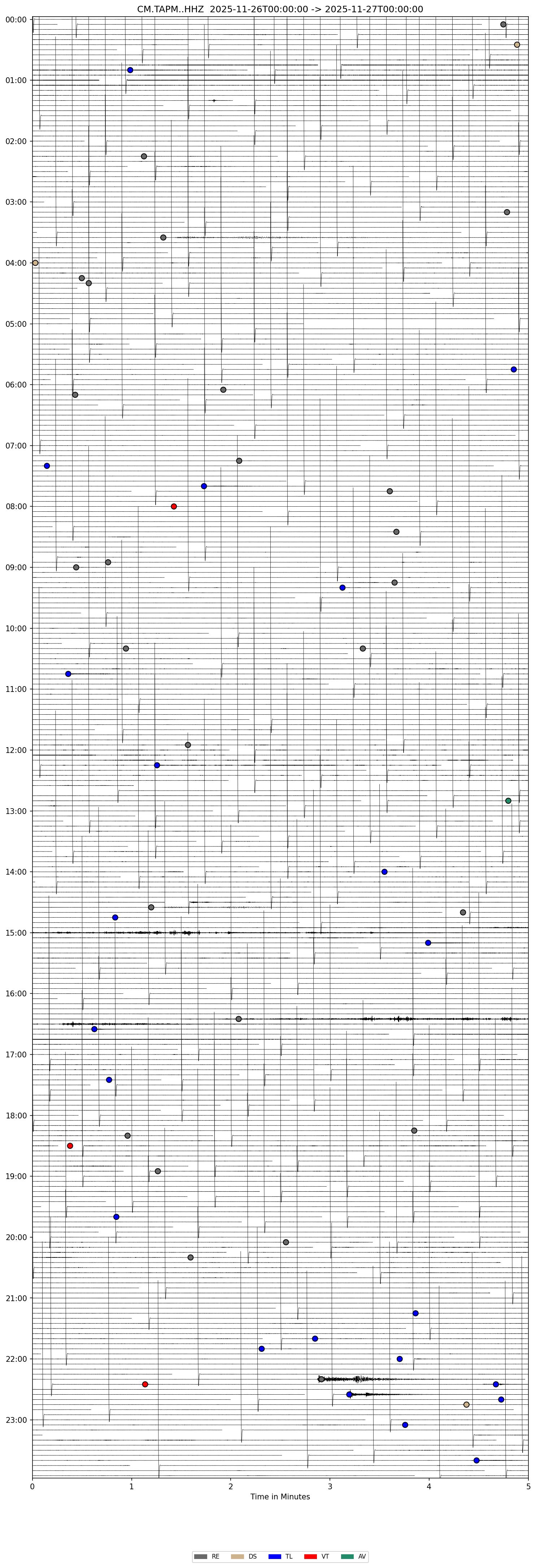 CM.TAPM..HHZ 2025-11-26T00:00:00 -> 2025-11-27T00:00:00

00:00
01:00
02:00
03:00
04:00
05:00
06:00
07:00
08:00
09:00
10:00
11:00
12:00
13:00
14:00
15:00
16:00
17:00
18:00
19:00
20:00
21:00
22:00
23:00

0
1
2
3
4
5
Time in Minutes

RE
DS
TL
VT
AV